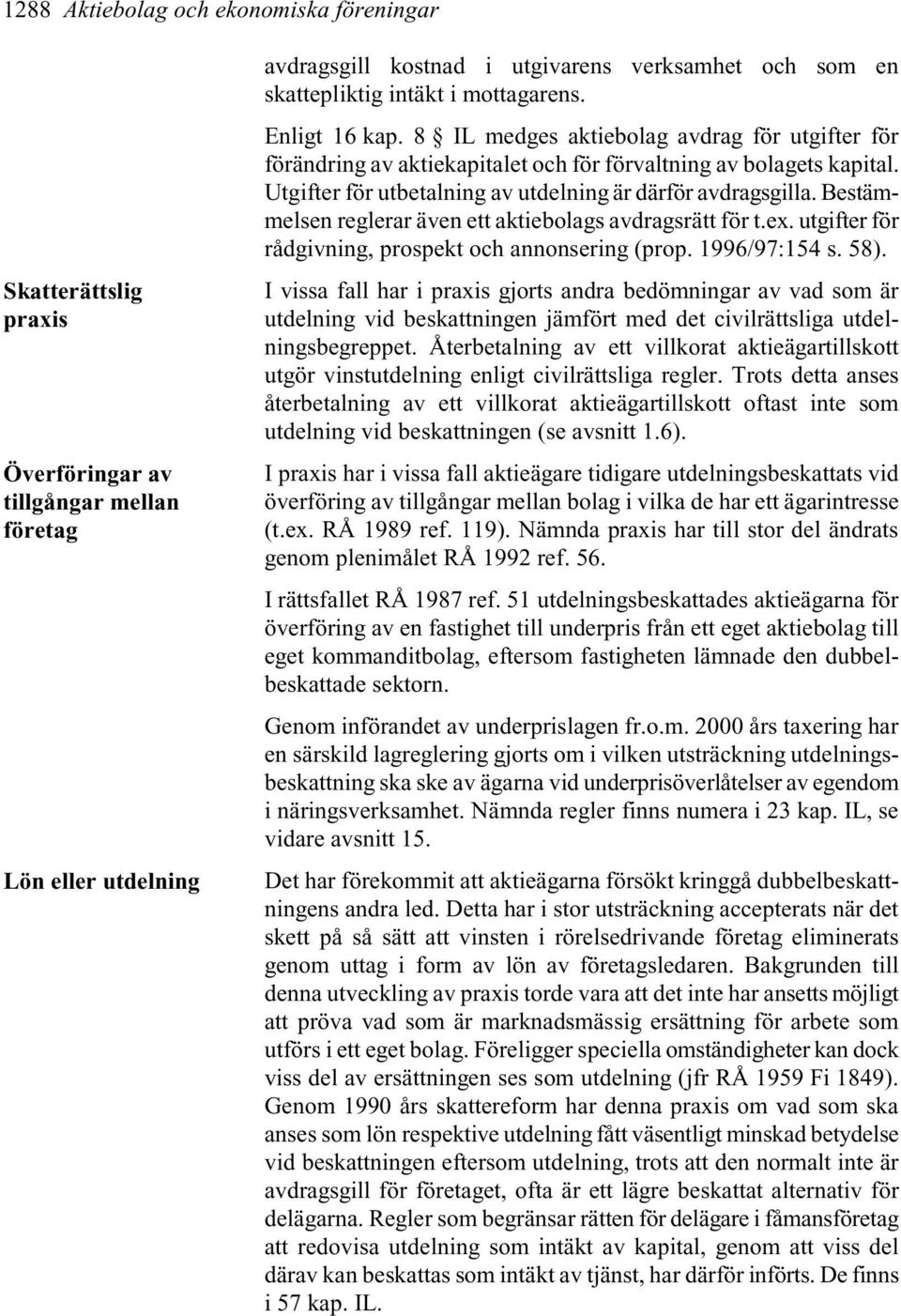 1288 Aktiebolag och ekonomiska föreningar

avdragsgill kostnad i utgivarens verksamhet och som en skattepliktig intäkt i mottagarens.

Enligt 16 kap. 8 § IL medges aktiebolag avdrag för utgifter för förändring av aktiekapitalet och för förvaltning av bolagets kapital. Utgifter för utbetalning av utdelning är därför avdragsgilla. Bestämmelsen reglerar även ett aktiebolags avdragsrätt för t.ex. utgifter för rådgivning, prospekt och annonsering (prop. 1996/97:154 s. 58).

Skatterättslig praxis

I vissa fall har i praxis gjorts andra bedömningar av vad som är utdelning vid beskattningen jämfört med det civilrättsliga utdelningsbegreppet. Återbetalning av ett villkorat aktieägartillskott utgör vinstutdelning enligt civilrättsliga regler. Trots detta anses återbetalning av ett villkorat aktieägartillskott oftast inte som utdelning vid beskattningen (se avsnitt 1.6).

Överföringar av tillgångar mellan företag

I praxis har i vissa fall aktieägare tidigare utdelningsbeskattats vid överföring av tillgångar mellan bolag i vilka de har ett ägarintresse (t.ex. RÅ 1989 ref. 119). Nämnda praxis har till stor del ändrats genom plenimålet RÅ 1992 ref. 56.

I rättsfallet RÅ 1987 ref. 51 utdelningsbeskattades aktieägarna för överföring av en fastighet till underpris från ett eget aktiebolag till eget kommanditbolag, eftersom fastigheten lämnade den dubbelbeskattade sektorn.

Genom införandet av underprislagen fr.o.m. 2000 års taxering har en särskild lagreglering gjorts om i vilken utsträckning utdelningsbeskattning ska ske av ägarna vid underprisöverlåtelser av egendom i näringsverksamhet. Nämnda regler finns numera i 23 kap. IL, se vidare avsnitt 15.

Lön eller utdelning

Det har förekommit att aktieägarna försökt kringgå dubbelbeskattningens andra led. Detta har i stor utsträckning accepterats när det skett på så sätt att vinsten i rörelsedrivande företag eliminerats genom uttag i form av lön av företagsledaren. Bakgrunden till denna utveckling av praxis torde vara att det inte har ansetts möjligt att pröva vad som är marknadsmässig ersättning för arbete som utförs i ett eget bolag. Föreligger speciella omständigheter kan dock viss del av ersättningen ses som utdelning (jfr RÅ 1959 Fi 1849). Genom 1990 års skattereform har denna praxis om vad som ska anses som lön respektive utdelning fått väsentligt minskad betydelse vid beskattningen eftersom utdelning, trots att den normalt inte är avdragsgill för företaget, ofta är ett lägre beskattat alternativ för delägarna. Regler som begränsar rätten för delägare i fåmansföretag att redovisa utdelning som intäkt av kapital, genom att viss del därav kan beskattas som intäkt av tjänst, har därför införts. De finns i 57 kap. IL.